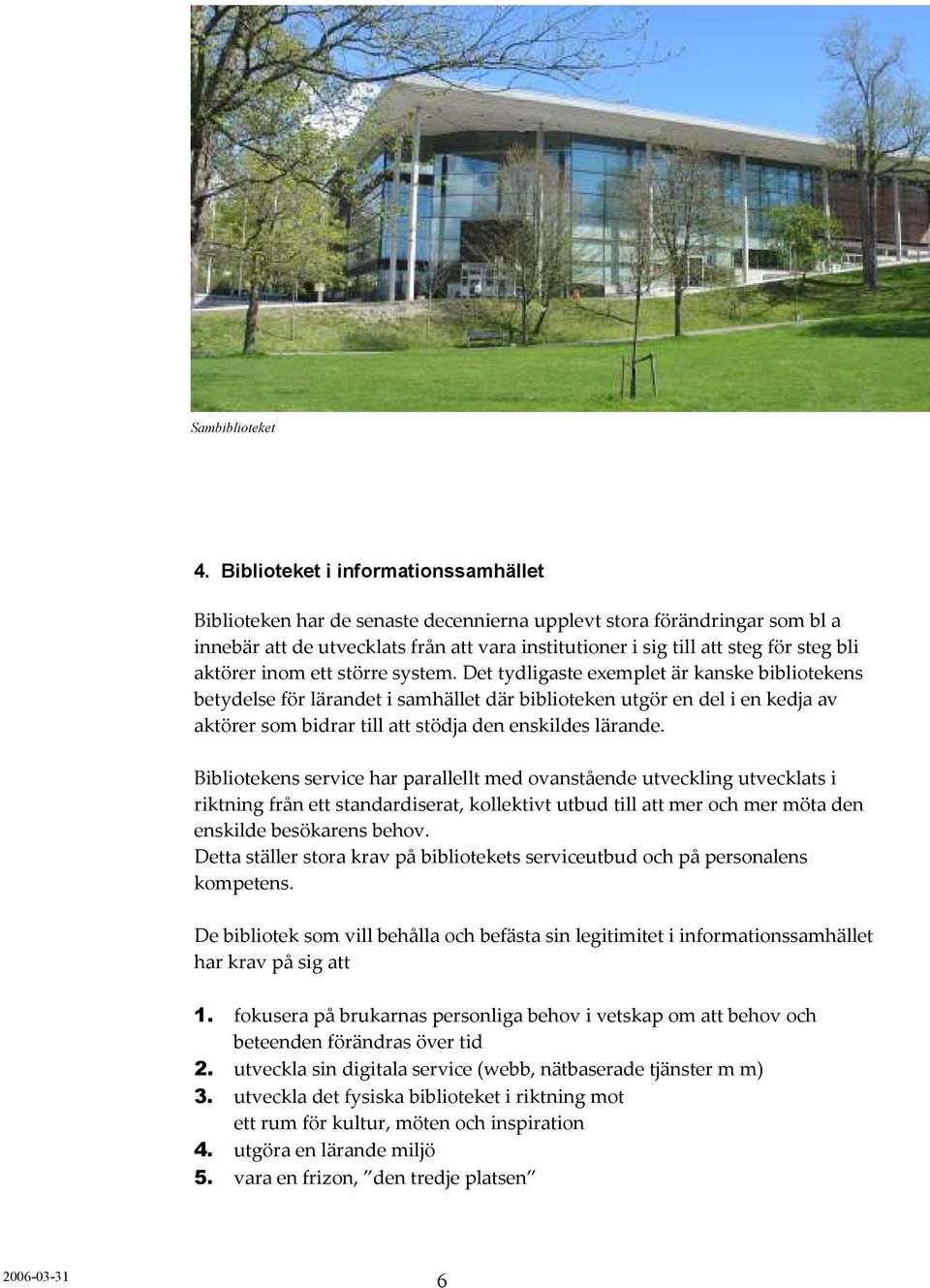 Sambiblioteket

4. Biblioteket i informationssamhället

Biblioteken har de senaste decennierna upplevt stora förändringar som bl a innebär att de utvecklats från att vara institutioner i sig till att steg för steg bli aktörer inom ett större system. Det tydligaste exemplet är kanske bibliotekens betydelse för lärandet i samhället där biblioteken utgör en del i en kedja av aktörer som bidrar till att stödja den enskildes lärande.

Bibliotekens service har parallellt med ovanstående utveckling utvecklats i riktning från ett standardiserat, kollektivt utbud till att mer och mer möta den enskilde besökarens behov.
Detta ställer stora krav på bibliotekets serviceutbud och på personalens kompetens.

De bibliotek som vill behålla och befästa sin legitimitet i informationssamhället har krav på sig att

1. fokusera på brukarnas personliga behov i vetskap om att behov och beteenden förändras över tid
2. utveckla sin digitala service (webb, nätbaserade tjänster m m)
3. utveckla det fysiska biblioteket i riktning mot ett rum för kultur, möten och inspiration
4. utgöra en lärande miljö
5. vara en frizon, ”den tredje platsen”

2006-03-31

6